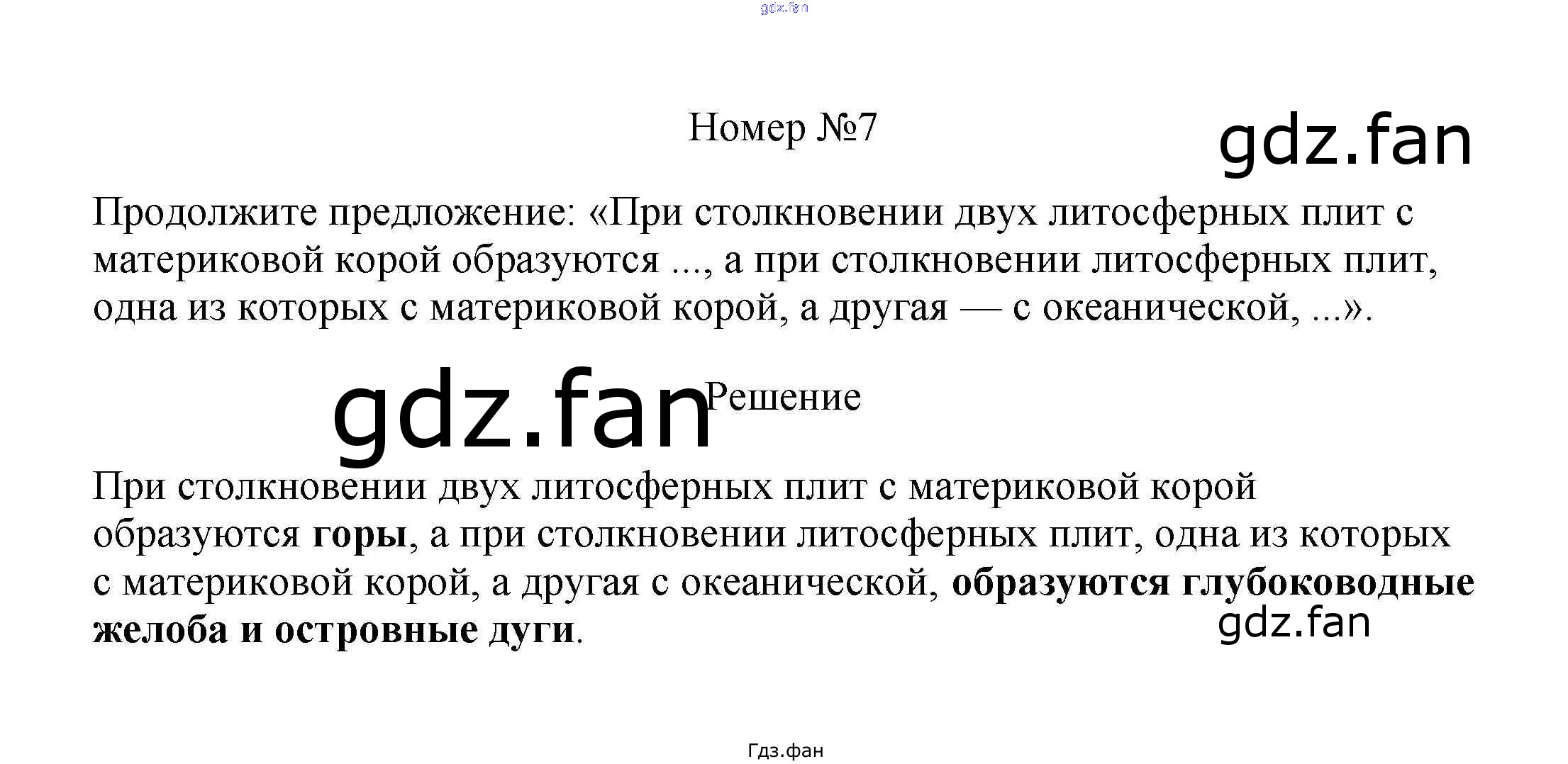 Номер №7

Продолжите предложение: «При столкновении двух литосферных плит с материковой корой образуются ..., а при столкновении литосферных плит, одна из которых с материковой корой, а другая — с океанической, ...».

Решение

При столкновении двух литосферных плит с материковой корой образуются горы, а при столкновении литосферных плит, одна из которых с материковой корой, а другая с океанической, образуются глубоководные желоба и островные дуги.

Гдз.фан

gdz.fan